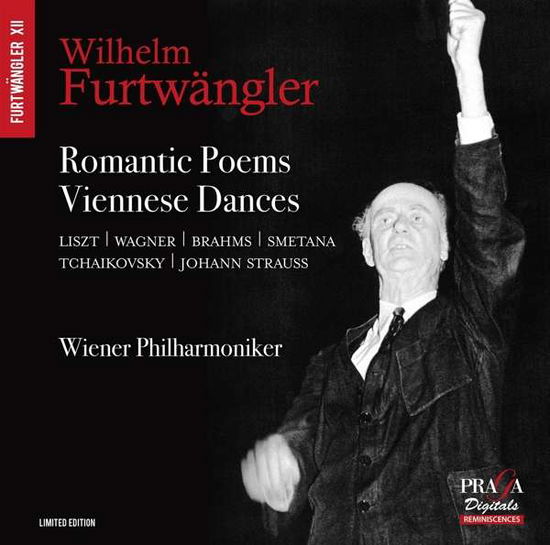 FURTWÄNGLER XII

Wilhelm
Furtwängler

Romantic Poems
Viennese Dances

LISZT | WAGNER | BRAHMS | SMETANA
TCHAIKOVSKY | JOHANN STRAUSS

Wiener Philharmoniker

LIMITED EDITION

PRAGA
Digitals
REMINISCENCES